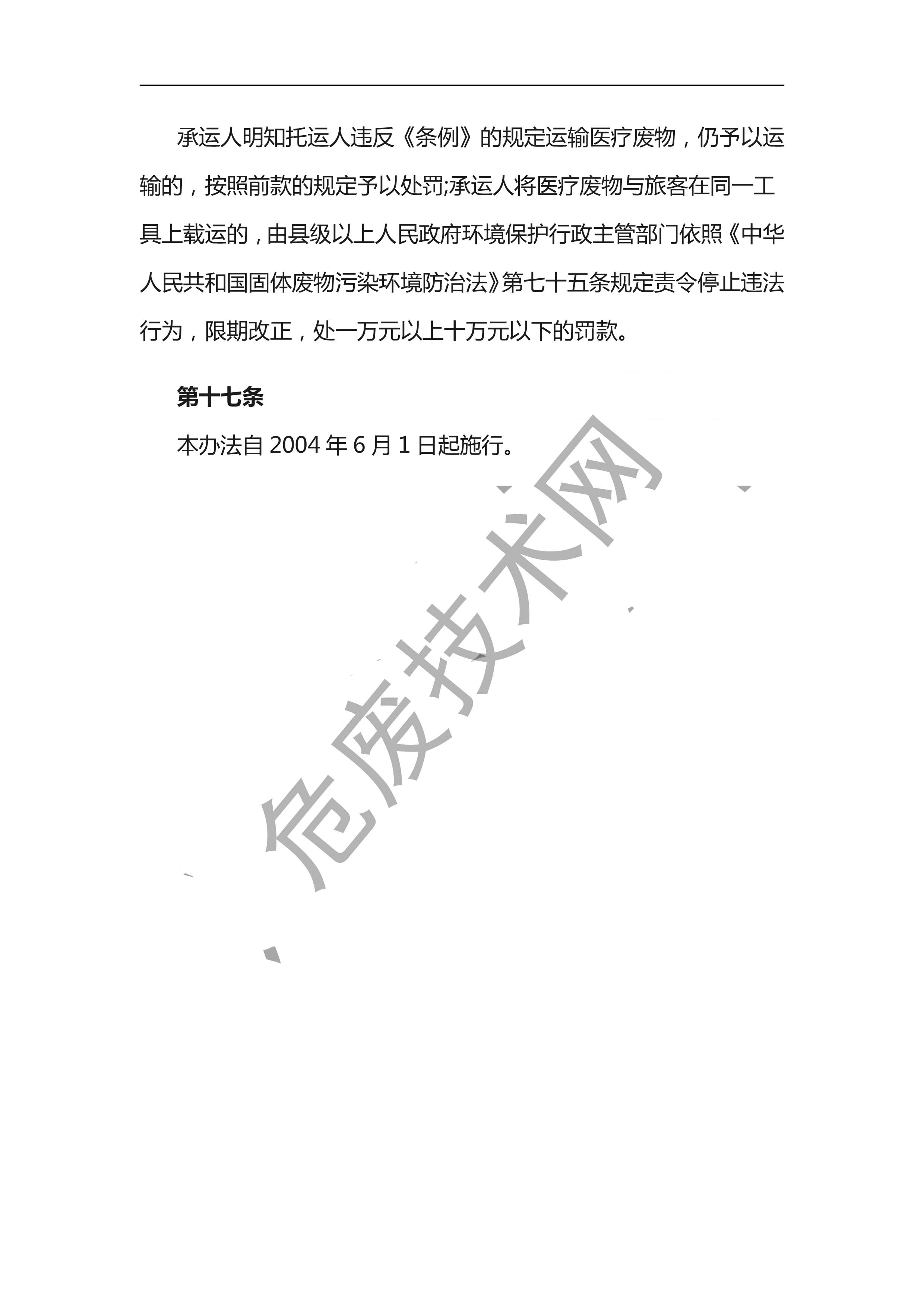 承运人明知托运人违反《条例》的规定运输医疗废物，仍予以运输的，按照前款的规定予以处罚;承运人将医疗废物与旅客在同一工具上载运的，由县级以上人民政府环境保护行政主管部门依照《中华人民共和国固体废物污染环境防治法》第七十五条规定责令停止违法行为，限期改正，处一万元以上十万元以下的罚款。

第十七条

本办法自 2004 年 6 月 1 日起施行。

危废技术网